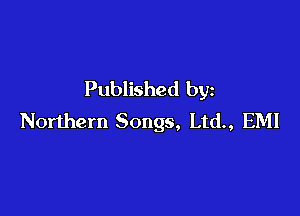 Published by:
Northern Songs, Ltd., EMI